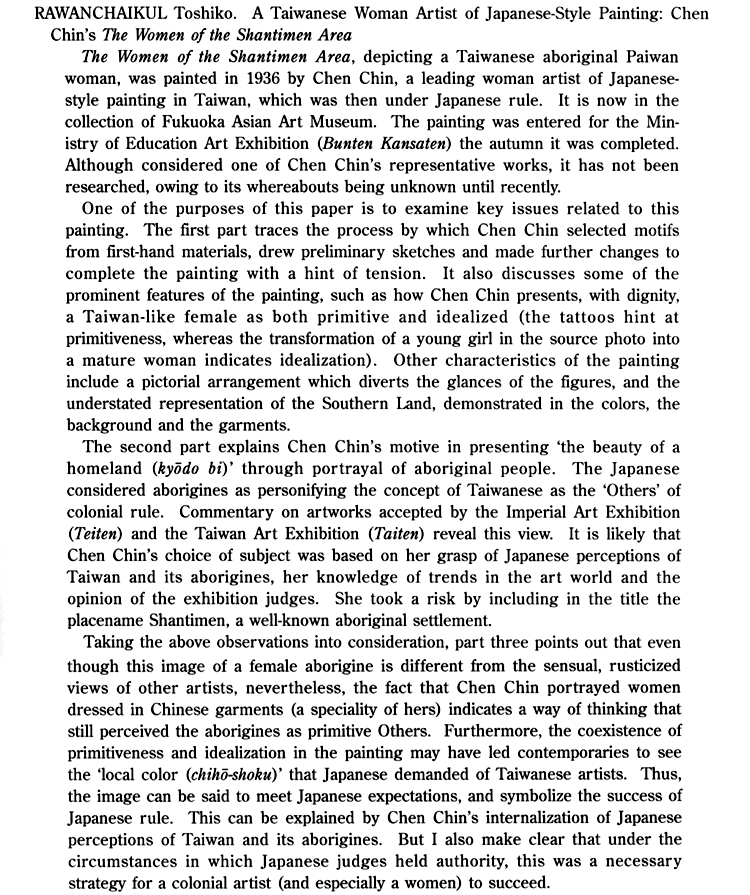 RAWANCHAIKUL Toshiko. A Taiwanese Woman Artist of Japanese-Style Painting: Chen Chin's The Women of the Shantimen Area

The Women of the Shantimen Area, depicting a Taiwanese aboriginal Paiwan woman, was painted in 1936 by Chen Chin, a leading woman artist of Japanese-style painting in Taiwan, which was then under Japanese rule. It is now in the collection of Fukuoka Asian Art Museum. The painting was entered for the Ministry of Education Art Exhibition (Bunten Kansaten) the autumn it was completed. Although considered one of Chen Chin's representative works, it has not been researched, owing to its whereabouts being unknown until recently.

One of the purposes of this paper is to examine key issues related to this painting. The first part traces the process by which Chen Chin selected motifs from first-hand materials, drew preliminary sketches and made further changes to complete the painting with a hint of tension. It also discusses some of the prominent features of the painting, such as how Chen Chin presents, with dignity, a Taiwan-like female as both primitive and idealized (the tattoos hint at primitiveness, whereas the transformation of a young girl in the source photo into a mature woman indicates idealization). Other characteristics of the painting include a pictorial arrangement which diverts the glances of the figures, and the understated representation of the Southern Land, demonstrated in the colors, the background and the garments.

The second part explains Chen Chin's motive in presenting 'the beauty of a homeland (kyōdo bi)' through portrayal of aboriginal people. The Japanese considered aborigines as personifying the concept of Taiwanese as the 'Others' of colonial rule. Commentary on artworks accepted by the Imperial Art Exhibition (Teiten) and the Taiwan Art Exhibition (Taiten) reveal this view. It is likely that Chen Chin's choice of subject was based on her grasp of Japanese perceptions of Taiwan and its aborigines, her knowledge of trends in the art world and the opinion of the exhibition judges. She took a risk by including in the title the placename Shantimen, a well-known aboriginal settlement.

Taking the above observations into consideration, part three points out that even though this image of a female aborigine is different from the sensual, rusticized views of other artists, nevertheless, the fact that Chen Chin portrayed women dressed in Chinese garments (a speciality of hers) indicates a way of thinking that still perceived the aborigines as primitive Others. Furthermore, the coexistence of primitiveness and idealization in the painting may have led contemporaries to see the 'local color (chihō-shoku)' that Japanese demanded of Taiwanese artists. Thus, the image can be said to meet Japanese expectations, and symbolize the success of Japanese rule. This can be explained by Chen Chin's internalization of Japanese perceptions of Taiwan and its aborigines. But I also make clear that under the circumstances in which Japanese judges held authority, this was a necessary strategy for a colonial artist (and especially a women) to succeed.